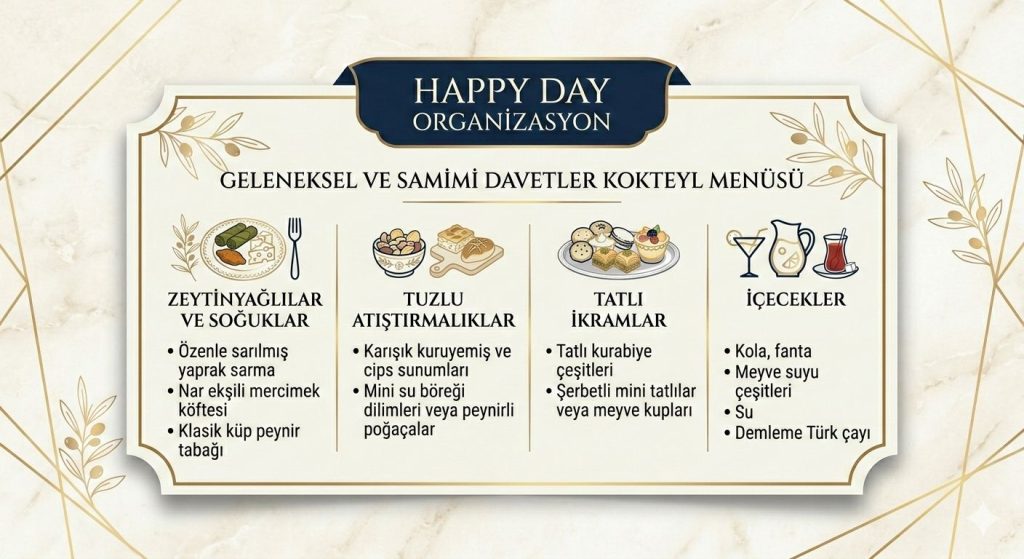 HAPPY DAY
ORGANİZASYON

GELENEKSEL VE SAMİMİ DAVETLER KOKTEYL MENÜSÜ

ZEYTİNYAĞLILAR VE SOĞUKLAR
• Özenle sarılmış yaprak sarma
• Nar ekşili mercimek köftesi
• Klasik küp peynir tabağı

TUZLU ATIŞTIRMALIKLAR
• Karışık kuruyemiş ve cips sunumları
• Mini su böreği dilimleri veya peynirli poğaçalar

TATLI İKRAMLAR
• Tatlı kurabiye çeşitleri
• Şerbetli mini tatlılar veya meyve kupları

İÇECEKLER
• Kola, fanta
• Meyve suyu çeşitleri
• Su
• Demleme Türk çayı